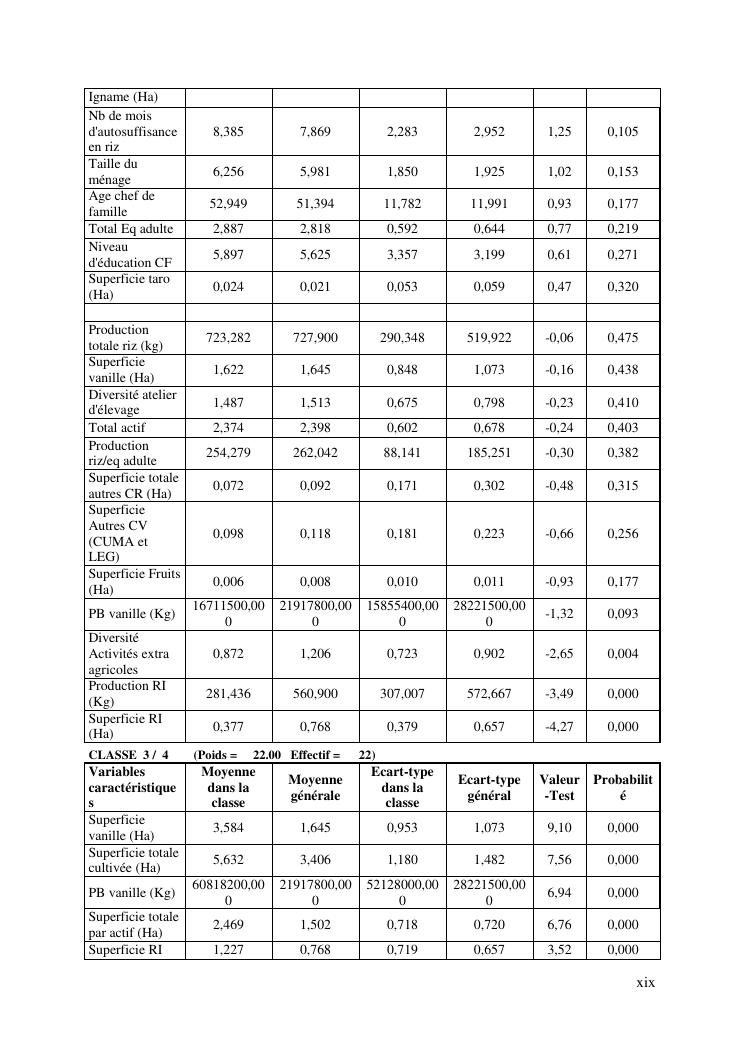 | Igname (Ha) | | | | | | |
|---|---|---|---|---|---|---|
| Nb de mois d'autosuffisance en riz | 8,385 | 7,869 | 2,283 | 2,952 | 1,25 | 0,105 |
| Taille du ménage | 6,256 | 5,981 | 1,850 | 1,925 | 1,02 | 0,153 |
| Age chef de famille | 52,949 | 51,394 | 11,782 | 11,991 | 0,93 | 0,177 |
| Total Eq adulte | 2,887 | 2,818 | 0,592 | 0,644 | 0,77 | 0,219 |
| Niveau d'éducation CF | 5,897 | 5,625 | 3,357 | 3,199 | 0,61 | 0,271 |
| Superficie taro (Ha) | 0,024 | 0,021 | 0,053 | 0,059 | 0,47 | 0,320 |
| | | | | | | |
| Production totale riz (kg) | 723,282 | 727,900 | 290,348 | 519,922 | -0,06 | 0,475 |
| Superficie vanille (Ha) | 1,622 | 1,645 | 0,848 | 1,073 | -0,16 | 0,438 |
| Diversité atelier d'élevage | 1,487 | 1,513 | 0,675 | 0,798 | -0,23 | 0,410 |
| Total actif | 2,374 | 2,398 | 0,602 | 0,678 | -0,24 | 0,403 |
| Production riz/eq adulte | 254,279 | 262,042 | 88,141 | 185,251 | -0,30 | 0,382 |
| Superficie totale autres CR (Ha) | 0,072 | 0,092 | 0,171 | 0,302 | -0,48 | 0,315 |
| Superficie Autres CV (CUMA et LEG) | 0,098 | 0,118 | 0,181 | 0,223 | -0,66 | 0,256 |
| Superficie Fruits (Ha) | 0,006 | 0,008 | 0,010 | 0,011 | -0,93 | 0,177 |
| PB vanille (Kg) | 16711500,000 | 21917800,000 | 15855400,000 | 28221500,000 | -1,32 | 0,093 |
| Diversité Activités extra agricoles | 0,872 | 1,206 | 0,723 | 0,902 | -2,65 | 0,004 |
| Production RI (Kg) | 281,436 | 560,900 | 307,007 | 572,667 | -3,49 | 0,000 |
| Superficie RI (Ha) | 0,377 | 0,768 | 0,379 | 0,657 | -4,27 | 0,000 |

CLASSE 3 / 4 (Poids = 22.00 Effectif = 22)

| Variables caractéristiques | Moyenne dans la classe | Moyenne générale | Ecart-type dans la classe | Ecart-type général | Valeur-Test | Probabilité |
|---|---|---|---|---|---|---|
| Superficie vanille (Ha) | 3,584 | 1,645 | 0,953 | 1,073 | 9,10 | 0,000 |
| Superficie totale cultivée (Ha) | 5,632 | 3,406 | 1,180 | 1,482 | 7,56 | 0,000 |
| PB vanille (Kg) | 60818200,000 | 21917800,000 | 52128000,000 | 28221500,000 | 6,94 | 0,000 |
| Superficie totale par actif (Ha) | 2,469 | 1,502 | 0,718 | 0,720 | 6,76 | 0,000 |
| Superficie RI | 1,227 | 0,768 | 0,719 | 0,657 | 3,52 | 0,000 |

xix